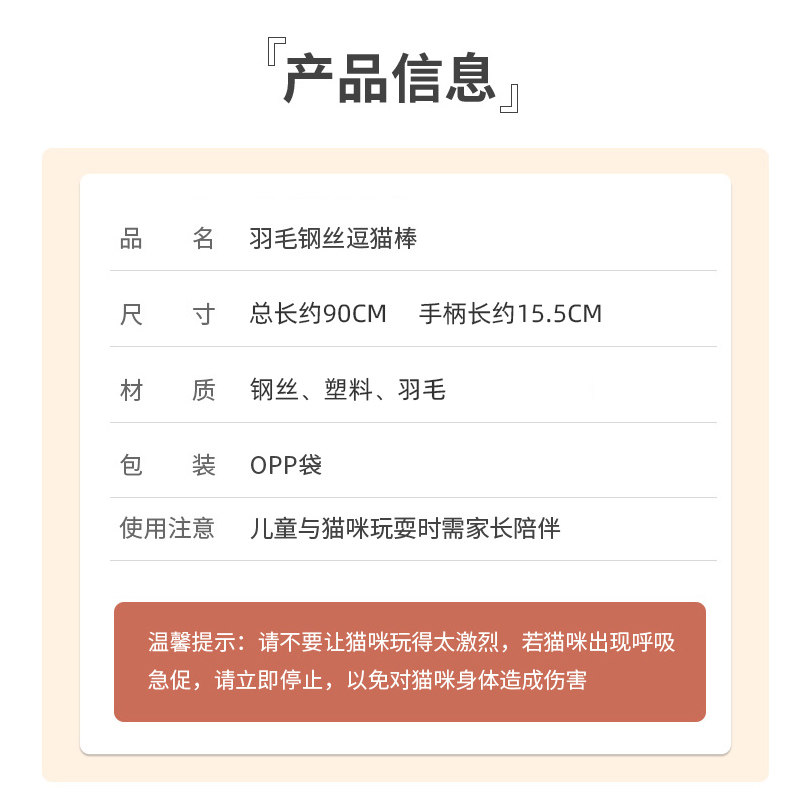 『产品信息』

品　名 羽毛钢丝逗猫棒

尺　寸 总长约90CM 手柄长约15.5CM

材　质 钢丝、塑料、羽毛

包　装 OPP袋

使用注意 儿童与猫咪玩耍时需家长陪伴

温馨提示：请不要让猫咪玩得太激烈，若猫咪出现呼吸急促，请立即停止，以免对猫咪身体造成伤害